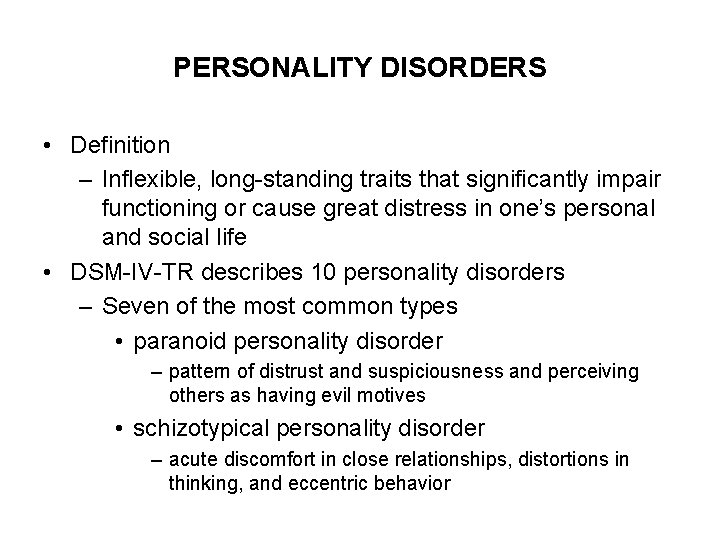 PERSONALITY DISORDERS

• Definition
  – Inflexible, long-standing traits that significantly impair functioning or cause great distress in one's personal and social life
• DSM-IV-TR describes 10 personality disorders
  – Seven of the most common types
    • paranoid personality disorder
      – pattern of distrust and suspiciousness and perceiving others as having evil motives
    • schizotypical personality disorder
      – acute discomfort in close relationships, distortions in thinking, and eccentric behavior